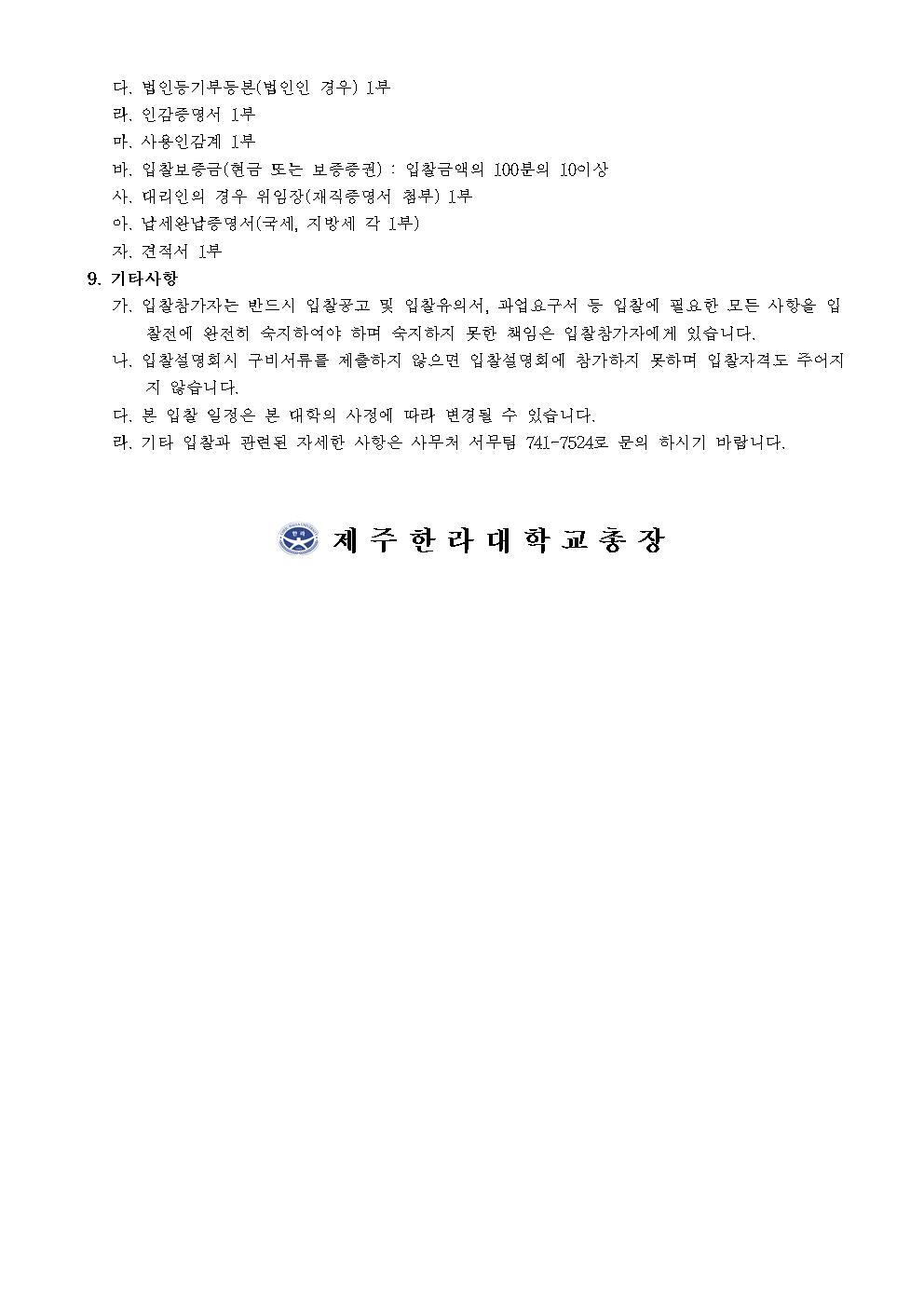 다. 법인등기부등본(법인인 경우) 1부
라. 인감증명서 1부
마. 사용인감계 1부
바. 입찰보증금(현금 또는 보증증권) : 입찰금액의 100분의 10이상
사. 대리인의 경우 위임장(재직증명서 첨부) 1부
아. 납세완납증명서(국세, 지방세 각 1부)
자. 견적서 1부

9. 기타사항
가. 입찰참가자는 반드시 입찰공고 및 입찰유의서, 과업요구서 등 입찰에 필요한 모든 사항을 입찰전에 완전히 숙지하여야 하며 숙지하지 못한 책임은 입찰참가자에게 있습니다.
나. 입찰설명회시 구비서류를 제출하지 않으면 입찰설명회에 참가하지 못하며 입찰자격도 주어지지 않습니다.
다. 본 입찰 일정은 본 대학의 사정에 따라 변경될 수 있습니다.
라. 기타 입찰과 관련된 자세한 사항은 사무처 서무팀 741-7524로 문의 하시기 바랍니다.

제주한라대학교총장